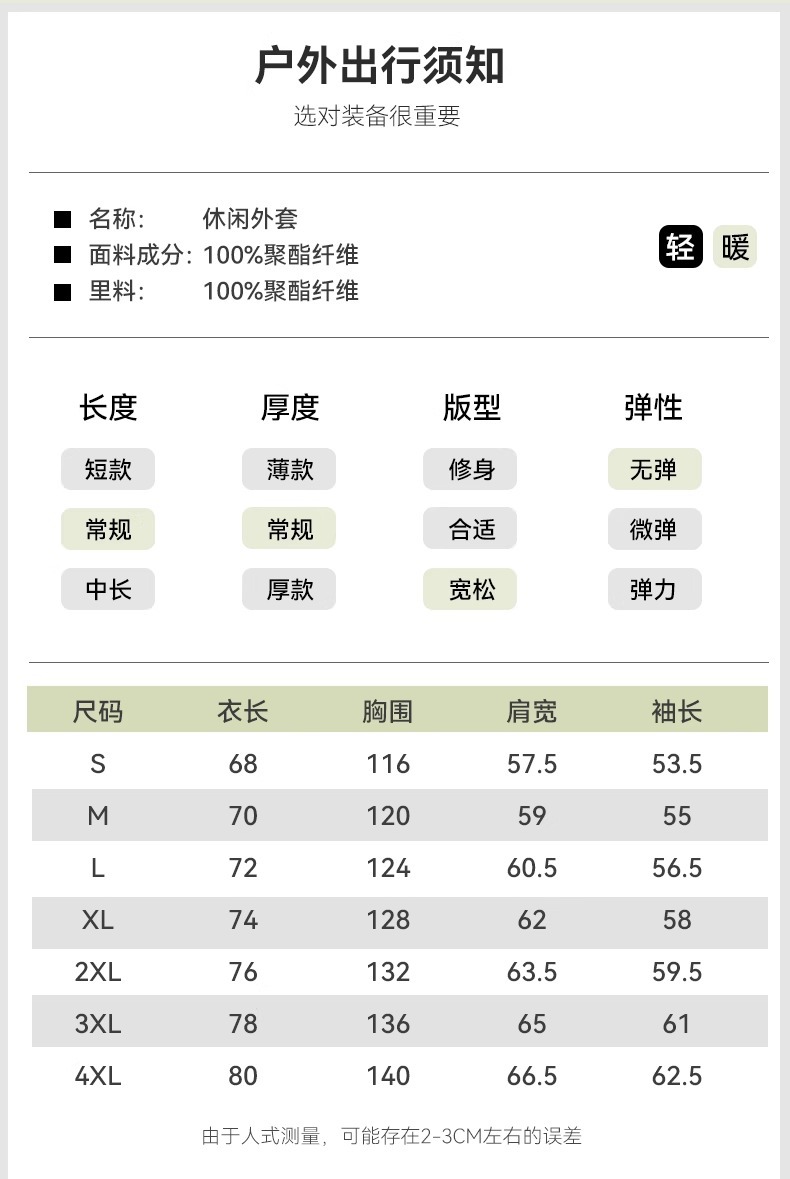 户外出行须知

选对装备很重要

■ 名称: 休闲外套
■ 面料成分: 100%聚酯纤维
■ 里料: 100%聚酯纤维

轻 暖

| 长度 | 厚度 | 版型 | 弹性 |
|---|---|---|---|
| 短款 | 薄款 | 修身 | 无弹 |
| 常规 | 常规 | 合适 | 微弹 |
| 中长 | 厚款 | 宽松 | 弹力 |

| 尺码 | 衣长 | 胸围 | 肩宽 | 袖长 |
|---|---|---|---|---|
| S | 68 | 116 | 57.5 | 53.5 |
| M | 70 | 120 | 59 | 55 |
| L | 72 | 124 | 60.5 | 56.5 |
| XL | 74 | 128 | 62 | 58 |
| 2XL | 76 | 132 | 63.5 | 59.5 |
| 3XL | 78 | 136 | 65 | 61 |
| 4XL | 80 | 140 | 66.5 | 62.5 |

由于人式测量，可能存在2-3CM左右的误差